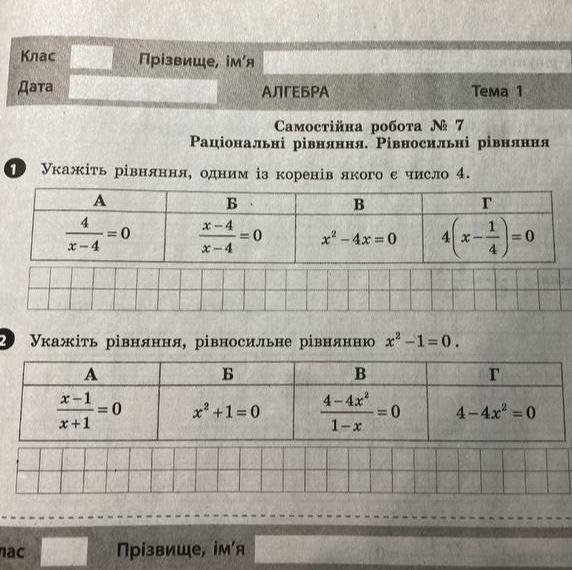 Клас Прізвище, ім'я

Дата АЛГЕБРА Тема 1

Самостійна робота № 7
Раціональні рівняння. Рівносильні рівняння

1 Укажіть рівняння, одним із коренів якого є число 4.

| А | Б | В | Г |
|---|---|---|---|
| $\frac{4}{x-4}=0$ | $\frac{x-4}{x-4}=0$ | $x^2-4x=0$ | $4\left(x-\frac{1}{4}\right)=0$ |

2 Укажіть рівняння, рівносильне рівнянню $x^2-1=0$.

| А | Б | В | Г |
|---|---|---|---|
| $\frac{x-1}{x+1}=0$ | $x^2+1=0$ | $\frac{4-4x^2}{1-x}=0$ | $4-4x^2=0$ |

лас Прізвище, ім'я